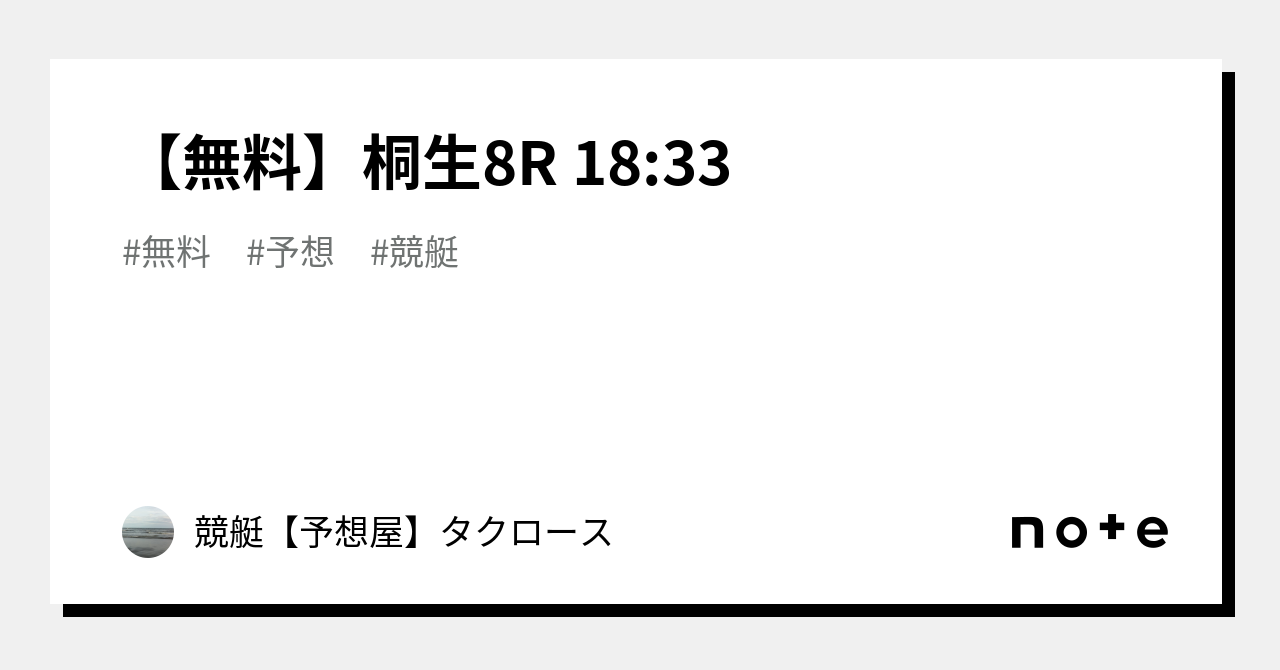 【無料】桐生8R 18:33

#無料　#予想　#競艇

競艇【予想屋】タクロース

note